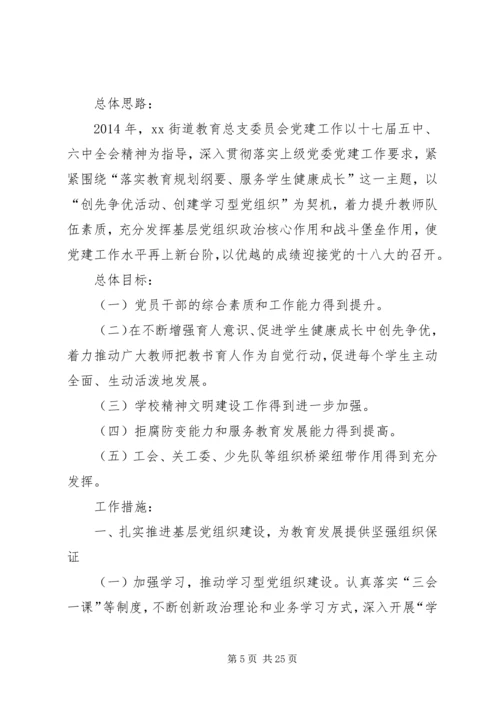 总体思路：

2014 年，xx 街道教育总支委员会党建工作以十七届五中、六中全会精神为指导，深入贯彻落实上级党委党建工作要求，紧紧围绕“落实教育规划纲要、服务学生健康成长”这一主题，以“创先争优活动、创建学习型党组织”为契机，着力提升教师队伍素质，充分发挥基层党组织政治核心作用和战斗堡垒作用，使党建工作水平再上新台阶，以优越的成绩迎接党的十八大的召开。

总体目标：

（一）党员干部的综合素质和工作能力得到提升。

（二）在不断增强育人意识、促进学生健康成长中创先争优，着力推动广大教师把教书育人作为自觉行动，促进每个学生主动全面、生动活泼地发展。

（三）学校精神文明建设工作得到进一步加强。

（四）拒腐防变能力和服务教育发展能力得到提高。

（五）工会、关工委、少先队等组织桥梁纽带作用得到充分发挥。

工作措施：

一、扎实推进基层党组织建设，为教育发展提供坚强组织保证

（一）加强学习，推动学习型党组织建设。认真落实“三会一课”等制度，不断创新政治理论和业务学习方式，深入开展“学

第 5 页 共 25 页